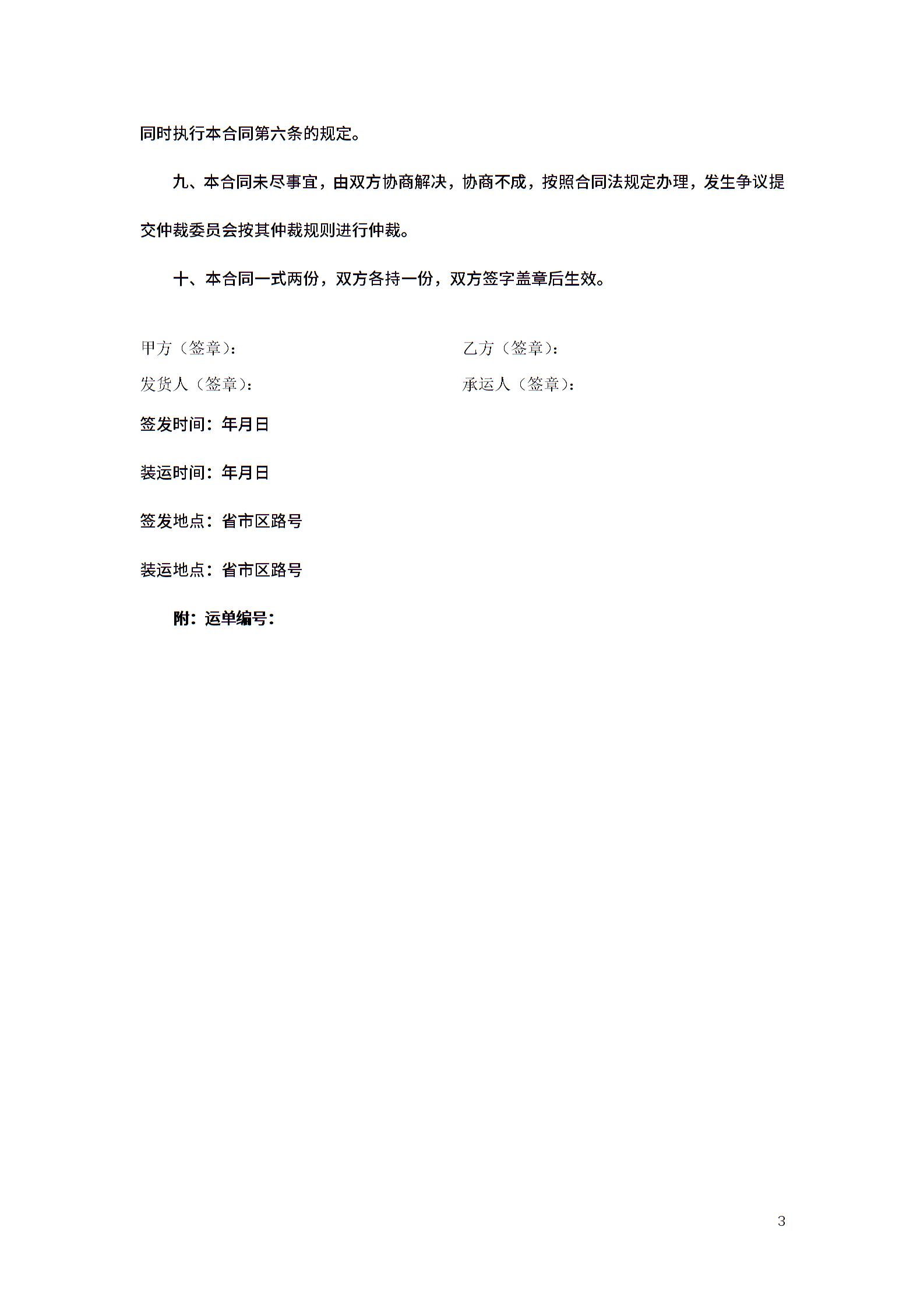 同时执行本合同第六条的规定。

九、本合同未尽事宜，由双方协商解决，协商不成，按照合同法规定办理，发生争议提交仲裁委员会按其仲裁规则进行仲裁。

十、本合同一式两份，双方各持一份，双方签字盖章后生效。

甲方（签章）：

发货人（签章）：

乙方（签章）：

承运人（签章）：

签发时间：年月日

装运时间：年月日

签发地点：省市区路号

装运地点：省市区路号

附：运单编号：

3